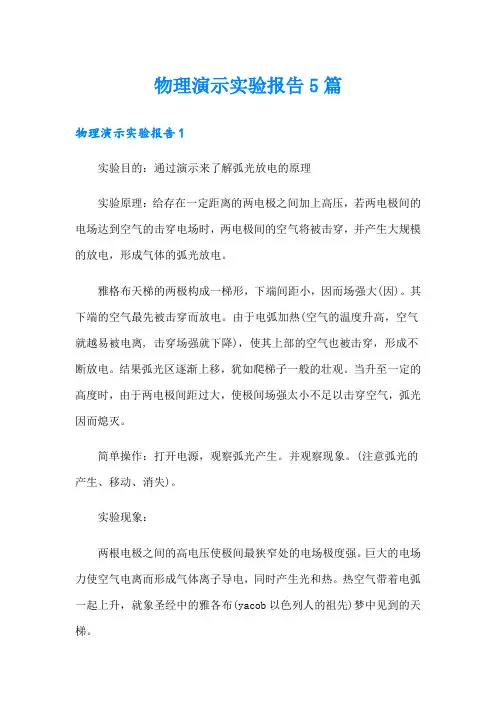 物理演示实验报告5篇

物理演示实验报告1

实验目的：通过演示来了解弧光放电的原理

实验原理：给存在一定距离的两电极之间加上高压，若两电极间的电场达到空气的击穿电场时，两电极间的空气将被击穿，并产生大规模的放电，形成气体的弧光放电。

雅格布天梯的两极构成一梯形，下端间距小，因而场强大(因)。其下端的空气最先被击穿而放电。由于电弧加热(空气的温度升高，空气就越易被电离，击穿场强就下降)，使其上部的空气也被击穿，形成不断放电。结果弧光区逐渐上移，犹如爬梯子一般的壮观。当升至一定的高度时，由于两电极间距过大，使极间场强太小不足以击穿空气，弧光因而熄灭。

简单操作：打开电源，观察弧光产生。并观察现象。(注意弧光的产生、移动、消失)。

实验现象：

两根电极之间的高电压使极间最狭窄处的电场极度强。巨大的电场力使空气电离而形成气体离子导电，同时产生光和热。热空气带着电弧一起上升，就象圣经中的雅各布(yacob以色列人的祖先)梦中见到的天梯。